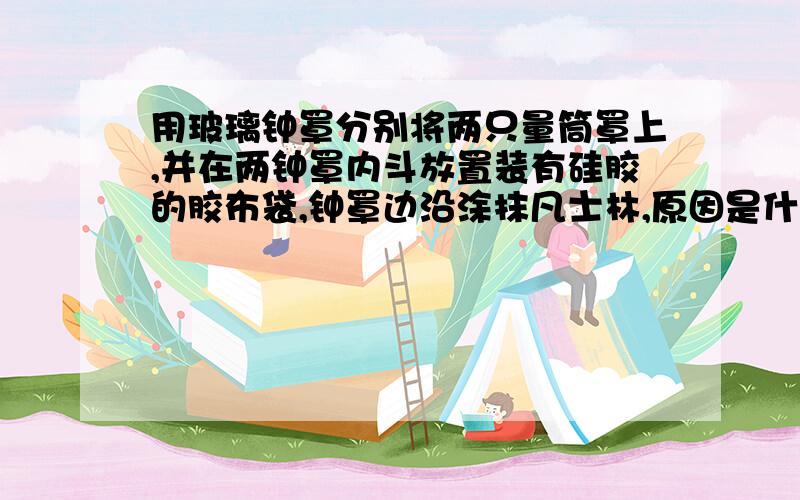 用玻璃钟罩分别将两只量筒罩上,并在两钟罩内斗放置装有硅胶的胶布袋,钟罩边沿涂抹凡士林,原因是什